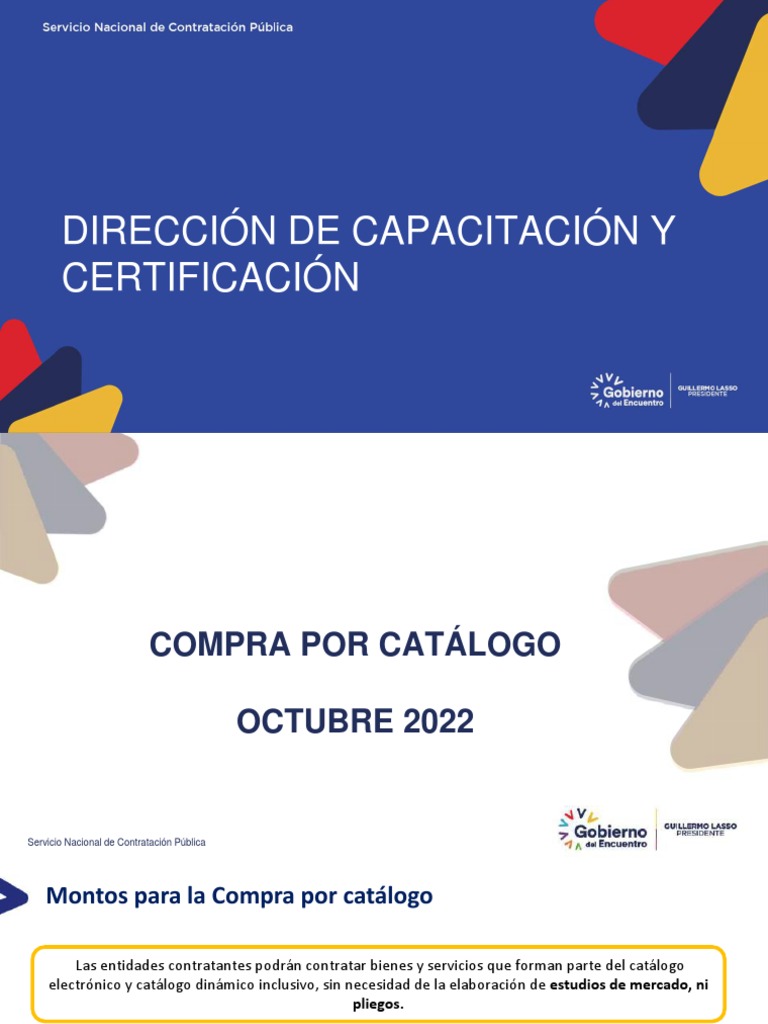 Servicio Nacional de Contratación Pública

DIRECCIÓN DE CAPACITACIÓN Y CERTIFICACIÓN

Gobierno del Encuentro

GUILLERMO LASSO PRESIDENTE

COMPRA POR CATÁLOGO

OCTUBRE 2022

Servicio Nacional de Contratación Pública

Gobierno del Encuentro

GUILLERMO LASSO PRESIDENTE

Montos para la Compra por catálogo

Las entidades contratantes podrán contratar bienes y servicios que forman parte del catálogo electrónico y catálogo dinámico inclusivo, sin necesidad de la elaboración de estudios de mercado, ni pliegos.